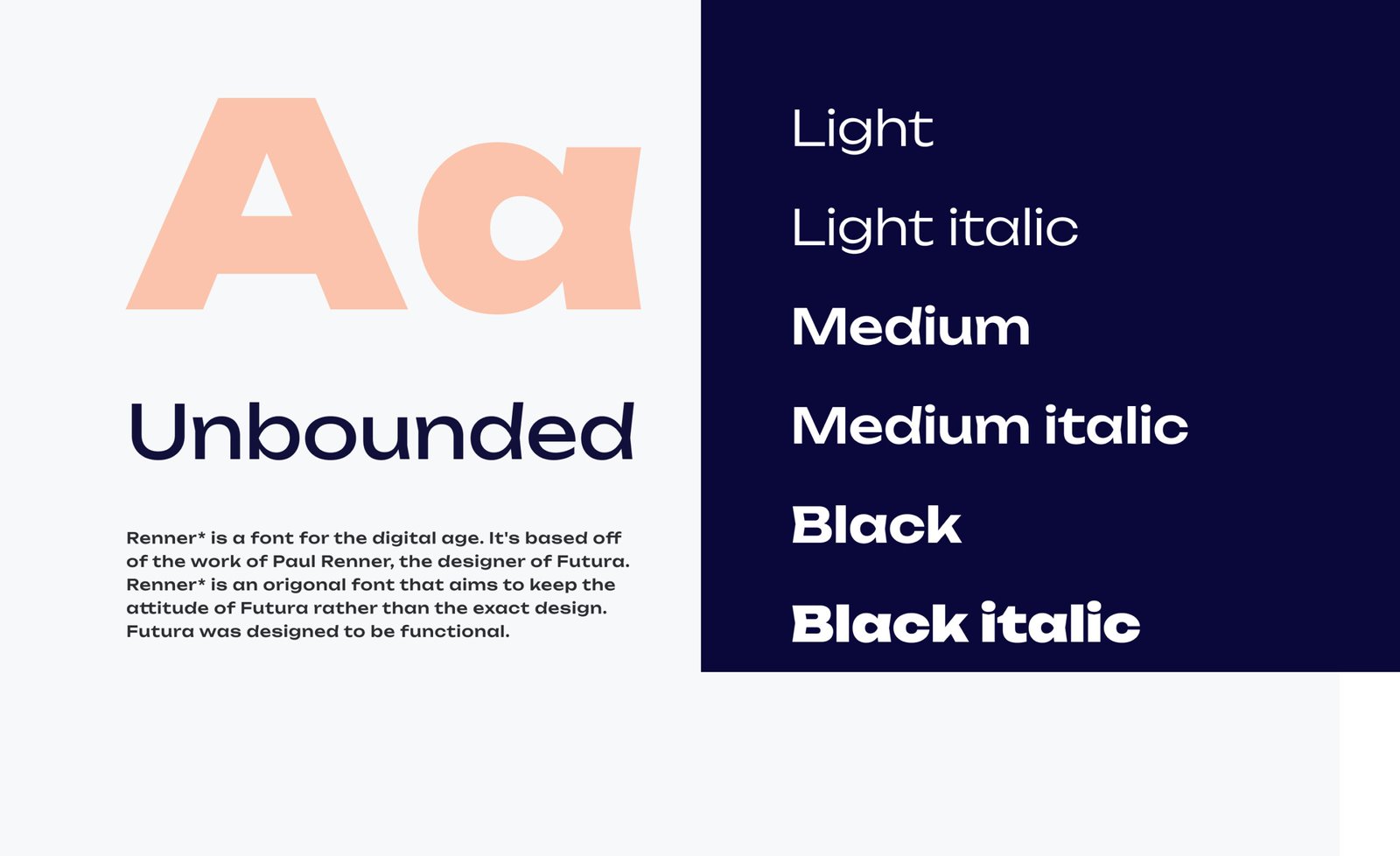 Aa

Unbounded

Renner* is a font for the digital age. It's based off of the work of Paul Renner, the designer of Futura. Renner* is an origonal font that aims to keep the attitude of Futura rather than the exact design. Futura was designed to be functional.

Light

Light italic

Medium

Medium italic

Black

Black italic